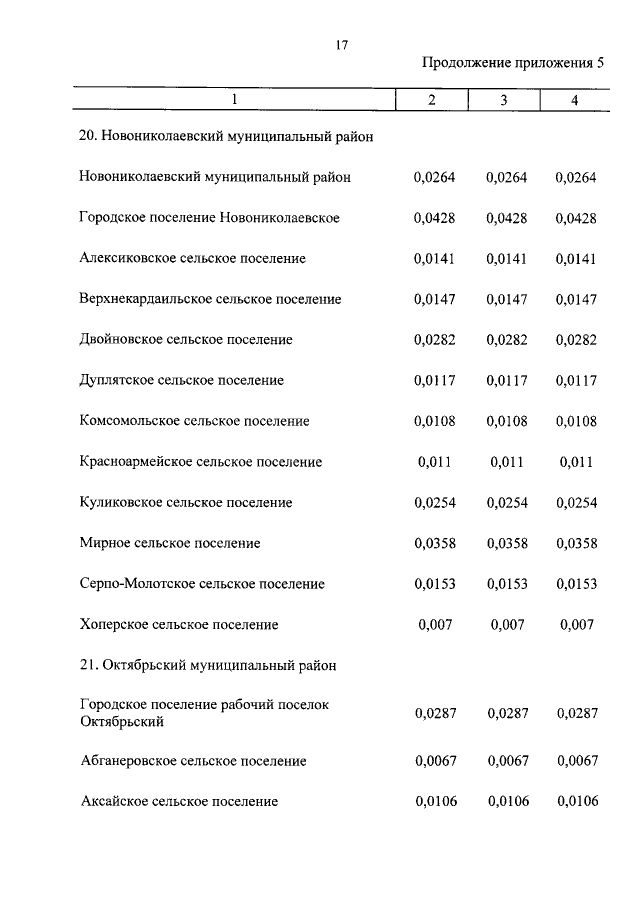 17

Продолжение приложения 5

| 1 | 2 | 3 | 4 |
|---|---|---|---|
| 20. Новониколаевский муниципальный район | | | |
| Новониколаевский муниципальный район | 0,0264 | 0,0264 | 0,0264 |
| Городское поселение Новониколаевское | 0,0428 | 0,0428 | 0,0428 |
| Алексиковское сельское поселение | 0,0141 | 0,0141 | 0,0141 |
| Верхнекардаильское сельское поселение | 0,0147 | 0,0147 | 0,0147 |
| Двойновское сельское поселение | 0,0282 | 0,0282 | 0,0282 |
| Дуплятское сельское поселение | 0,0117 | 0,0117 | 0,0117 |
| Комсомольское сельское поселение | 0,0108 | 0,0108 | 0,0108 |
| Красноармейское сельское поселение | 0,011 | 0,011 | 0,011 |
| Куликовское сельское поселение | 0,0254 | 0,0254 | 0,0254 |
| Мирное сельское поселение | 0,0358 | 0,0358 | 0,0358 |
| Серпо-Молотское сельское поселение | 0,0153 | 0,0153 | 0,0153 |
| Хоперское сельское поселение | 0,007 | 0,007 | 0,007 |
| 21. Октябрьский муниципальный район | | | |
| Городское поселение рабочий поселок Октябрьский | 0,0287 | 0,0287 | 0,0287 |
| Абганеровское сельское поселение | 0,0067 | 0,0067 | 0,0067 |
| Аксайское сельское поселение | 0,0106 | 0,0106 | 0,0106 |